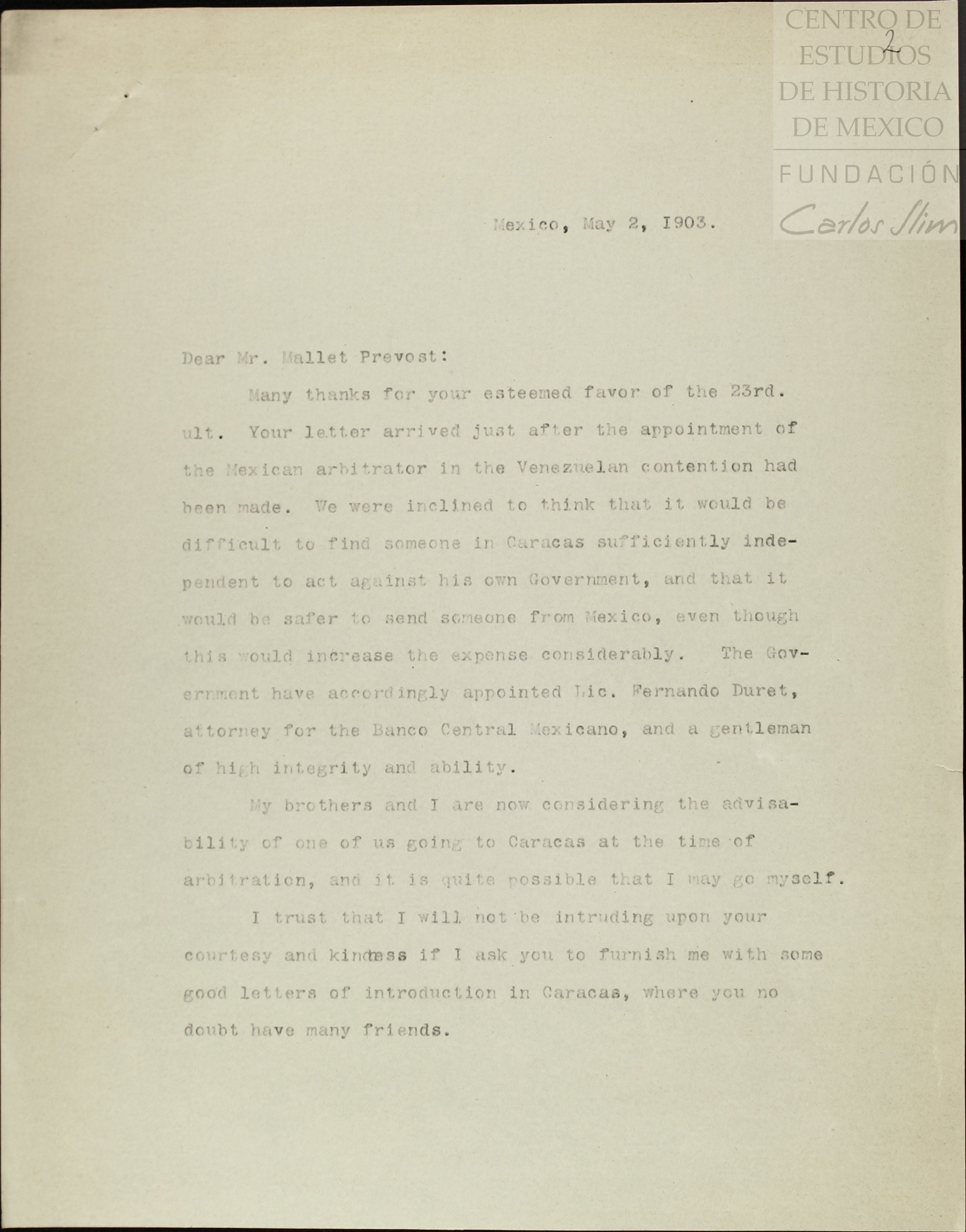 CENTRO DE ESTUDIOS DE HISTORIA DE MEXICO
FUNDACIÓN Carlos Slim

2

Mexico, May 2, 1903.

Dear Mr. Mallet Prevost:

Many thanks for your esteemed favor of the 23rd. ult. Your letter arrived just after the appointment of the Mexican arbitrator in the Venezuelan contention had been made. We were inclined to think that it would be difficult to find someone in Caracas sufficiently independent to act against his own Government, and that it would be safer to send someone from Mexico, even though this would increase the expense considerably. The Government have accordingly appointed Lic. Fernando Duret, attorney for the Banco Central Mexicano, and a gentleman of high integrity and ability.

My brothers and I are now considering the advisability of one of us going to Caracas at the time of arbitration, and it is quite possible that I may go myself.

I trust that I will not be intruding upon your courtesy and kindness if I ask you to furnish me with some good letters of introduction in Caracas, where you no doubt have many friends.